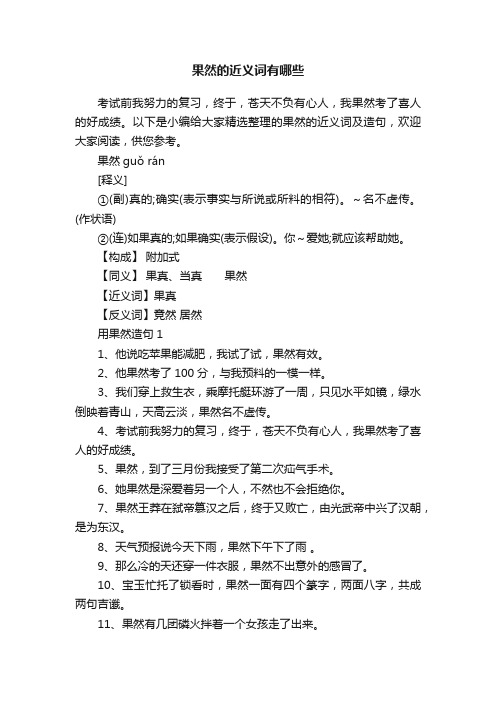 果然的近义词有哪些

考试前我努力的复习，终于，苍天不负有心人，我果然考了喜人的好成绩。以下是小编给大家精选整理的果然的近义词及造句，欢迎大家阅读，供您参考。

果然 guǒ rán

[释义]

①(副)真的;确实(表示事实与所说或所料的相符)。～名不虚传。(作状语)

②(连)如果真的;如果确实(表示假设)。你～爱她;就应该帮助她。

【构成】 附加式

【同义】 果真、当真　　果然

【近义词】果真

【反义词】竟然 居然

用果然造句 1

1、他说吃苹果能减肥，我试了试，果然有效。

2、他果然考了 100 分，与我预料的一模一样。

3、我们穿上救生衣，乘摩托艇环游了一周，只见水平如镜，绿水倒映着青山，天高云淡，果然名不虚传。

4、考试前我努力的复习，终于，苍天不负有心人，我果然考了喜人的好成绩。

5、果然，到了三月份我接受了第二次疝气手术。

6、她果然是深爱着另一个人，不然也不会拒绝你。

7、果然王莽在弑帝篡汉之后，终于又败亡，由光武帝中兴了汉朝，是为东汉。

8、天气预报说今天下雨，果然下午下了雨 。

9、那么冷的天还穿一件衣服，果然不出意外的感冒了。

10、宝玉忙托了锁看时，果然一面有四个篆字，两面八字，共成两句吉谶。

11、果然有几团磷火拌着一个女孩走了出来。